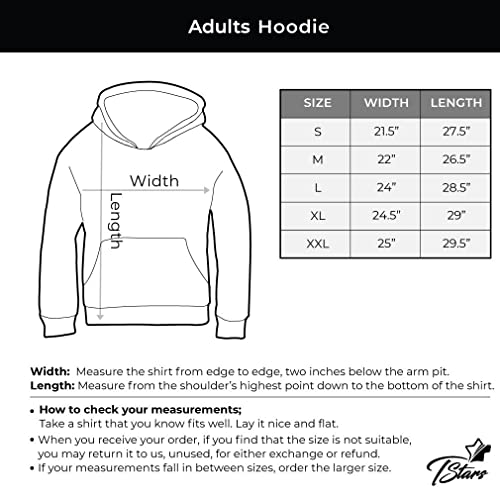 Adults Hoodie

Width

Length

| SIZE | WIDTH | LENGTH |
|---|---|---|
| S | 21.5" | 27.5" |
| M | 22" | 26.5" |
| L | 24" | 28.5" |
| XL | 24.5" | 29" |
| XXL | 25" | 29.5" |

Width: Measure the shirt from edge to edge, two inches below the arm pit.
Length: Measure from the shoulder's highest point down to the bottom of the shirt.

• How to check your measurements;
Take a shirt that you know fits well. Lay it nice and flat.
• When you receive your order, if you find that the size is not suitable, you may return it to us, unused, for either exchange or refund.
• If your measurements fall in between sizes, order the larger size.

TStars